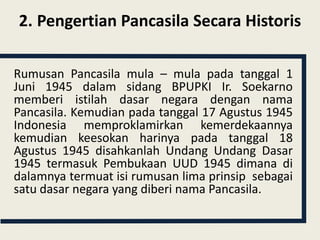 2. Pengertian Pancasila Secara Historis

Rumusan Pancasila mula – mula pada tanggal 1 Juni 1945 dalam sidang BPUPKI Ir. Soekarno memberi istilah dasar negara dengan nama Pancasila. Kemudian pada tanggal 17 Agustus 1945 Indonesia memproklamirkan kemerdekaannya kemudian keesokan harinya pada tanggal 18 Agustus 1945 disahkanlah Undang Undang Dasar 1945 termasuk Pembukaan UUD 1945 dimana di dalamnya termuat isi rumusan lima prinsip sebagai satu dasar negara yang diberi nama Pancasila.